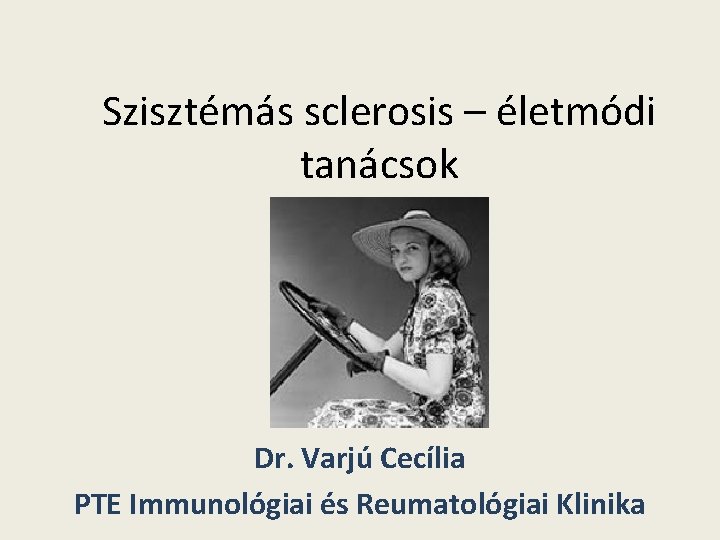 Szisztémás sclerosis – életmódi tanácsok

Dr. Varjú Cecília
PTE Immunológiai és Reumatológiai Klinika